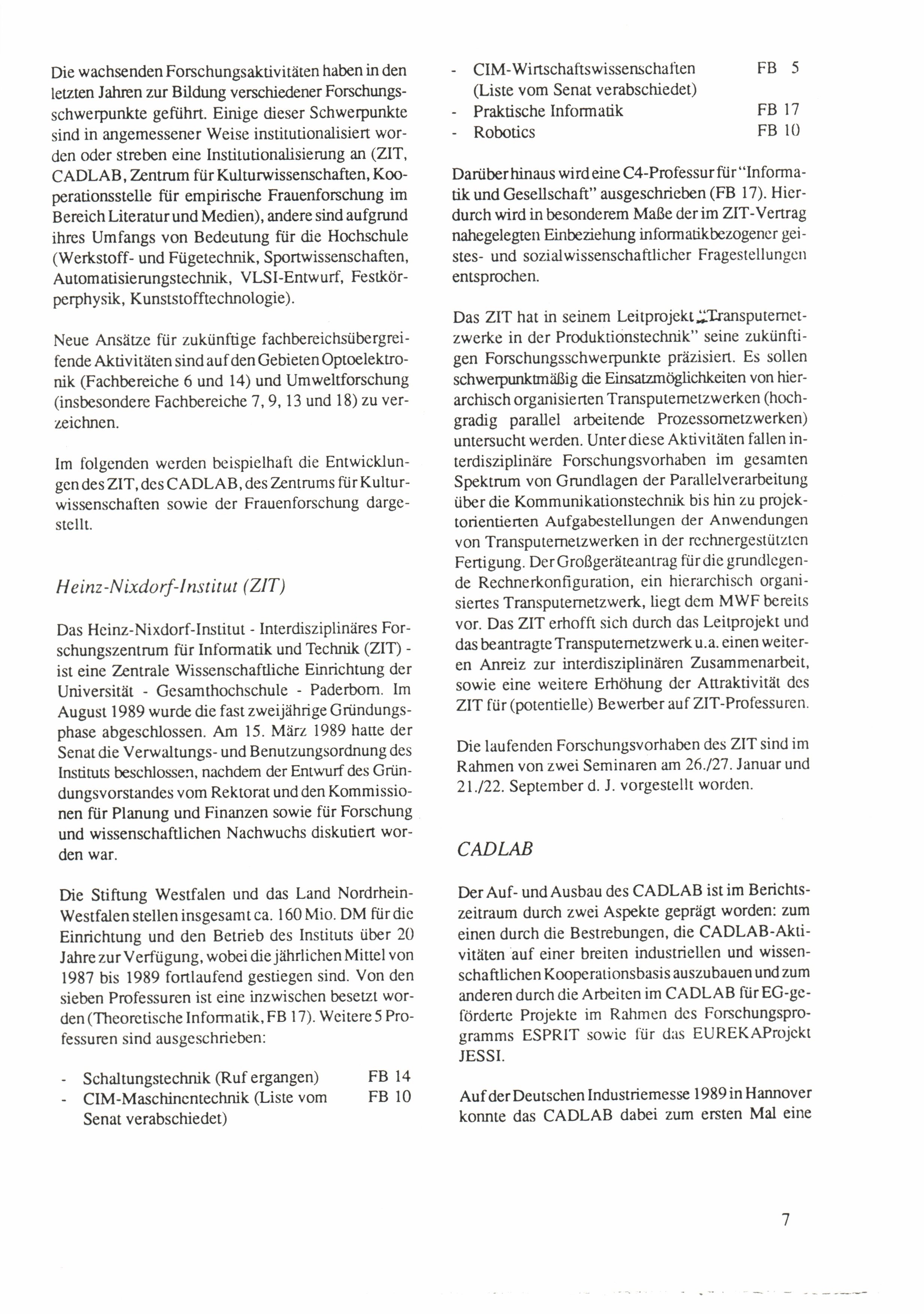 Die wachsenden Forschungsaktivitäten haben in den letzten Jahren zur Bildung verschiedener Forschungsschwerpunkte geführt. Einige dieser Schwerpunkte sind in angemessener Weise institutionalisiert worden oder streben eine Institutionalisierung an (ZIT, CADLAB, Zentrum für Kulturwissenschaften, Kooperationsstelle für empirische Frauenforschung im Bereich Literatur und Medien), andere sind aufgrund ihres Umfangs von Bedeutung für die Hochschule (Werkstoff- und Fügetechnik, Sportwissenschaften, Automatisierungstechnik, VLSI-Entwurf, Festkörperphysik, Kunststofftechnologie).

Neue Ansätze für zukünftige fachbereichsübergreifende Aktivitäten sind auf den Gebieten Optoelektronik (Fachbereiche 6 und 14) und Umweltforschung (insbesondere Fachbereiche 7, 9, 13 und 18) zu verzeichnen.

Im folgenden werden beispielhaft die Entwicklungen des ZIT, des CADLAB, des Zentrums für Kulturwissenschaften sowie der Frauenforschung dargestellt.

Heinz-Nixdorf-Institut (ZIT)

Das Heinz-Nixdorf-Institut - Interdisziplinäres Forschungszentrum für Informatik und Technik (ZIT) - ist eine Zentrale Wissenschaftliche Einrichtung der Universität - Gesamthochschule - Paderborn. Im August 1989 wurde die fast zweijährige Gründungsphase abgeschlossen. Am 15. März 1989 hatte der Senat die Verwaltungs- und Benutzungsordnung des Instituts beschlossen, nachdem der Entwurf des Gründungsvorstandes vom Rektorat und den Kommissionen für Planung und Finanzen sowie für Forschung und wissenschaftlichen Nachwuchs diskutiert worden war.

Die Stiftung Westfalen und das Land Nordrhein-Westfalen stellen insgesamt ca. 160 Mio. DM für die Einrichtung und den Betrieb des Instituts über 20 Jahre zur Verfügung, wobei die jährlichen Mittel von 1987 bis 1989 fortlaufend gestiegen sind. Von den sieben Professuren ist eine inzwischen besetzt worden (Theoretische Informatik, FB 17). Weitere 5 Professuren sind ausgeschrieben:

- Schaltungstechnik (Ruf ergangen) FB 14
- CIM-Maschinentechnik (Liste vom Senat verabschiedet) FB 10
- CIM-Wirtschaftswissenschaften (Liste vom Senat verabschiedet) FB 5
- Praktische Informatik FB 17
- Robotics FB 10

Darüber hinaus wird eine C4-Professur für "Informatik und Gesellschaft" ausgeschrieben (FB 17). Hierdurch wird in besonderem Maße der im ZIT-Vertrag nahegelegten Einbeziehung informatikbezogener geistes- und sozialwissenschaftlicher Fragestellungen entsprochen.

Das ZIT hat in seinem Leitprojekt "Transputernetzwerke in der Produktionstechnik" seine zukünftigen Forschungsschwerpunkte präzisiert. Es sollen schwerpunktmäßig die Einsatzmöglichkeiten von hierarchisch organisierten Transputernetzwerken (hochgradig parallel arbeitende Prozessornetzwerken) untersucht werden. Unter diese Aktivitäten fallen interdisziplinäre Forschungsvorhaben im gesamten Spektrum von Grundlagen der Parallelverarbeitung über die Kommunikationstechnik bis hin zu projektorientierten Aufgabestellungen der Anwendungen von Transputernetzwerken in der rechnergestützten Fertigung. Der Großgeräteantrag für die grundlegende Rechnerkonfiguration, ein hierarchisch organisiertes Transputernetzwerk, liegt dem MWF bereits vor. Das ZIT erhofft sich durch das Leitprojekt und das beantragte Transputernetzwerk u.a. einen weiteren Anreiz zur interdisziplinären Zusammenarbeit, sowie eine weitere Erhöhung der Attraktivität des ZIT für (potentielle) Bewerber auf ZIT-Professuren.

Die laufenden Forschungsvorhaben des ZIT sind im Rahmen von zwei Seminaren am 26./27. Januar und 21./22. September d. J. vorgestellt worden.

CADLAB

Der Auf- und Ausbau des CADLAB ist im Berichtszeitraum durch zwei Aspekte geprägt worden: zum einen durch die Bestrebungen, die CADLAB-Aktivitäten auf einer breiten industriellen und wissenschaftlichen Kooperationsbasis auszubauen und zum anderen durch die Arbeiten im CADLAB für EG-geförderte Projekte im Rahmen des Forschungsprogramms ESPRIT sowie für das EUREKAProjekt JESSI.

Auf der Deutschen Industriemesse 1989 in Hannover konnte das CADLAB dabei zum ersten Mal eine

7